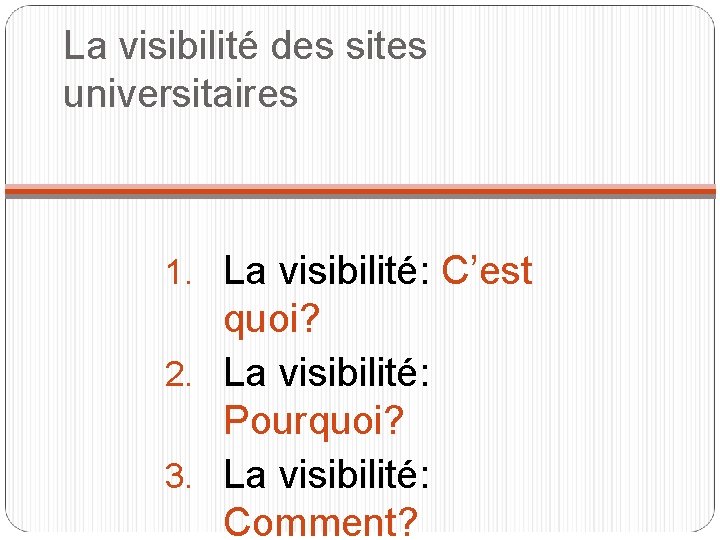 La visibilité des sites universitaires

1. La visibilité: C'est quoi?
2. La visibilité: Pourquoi?
3. La visibilité: Comment?